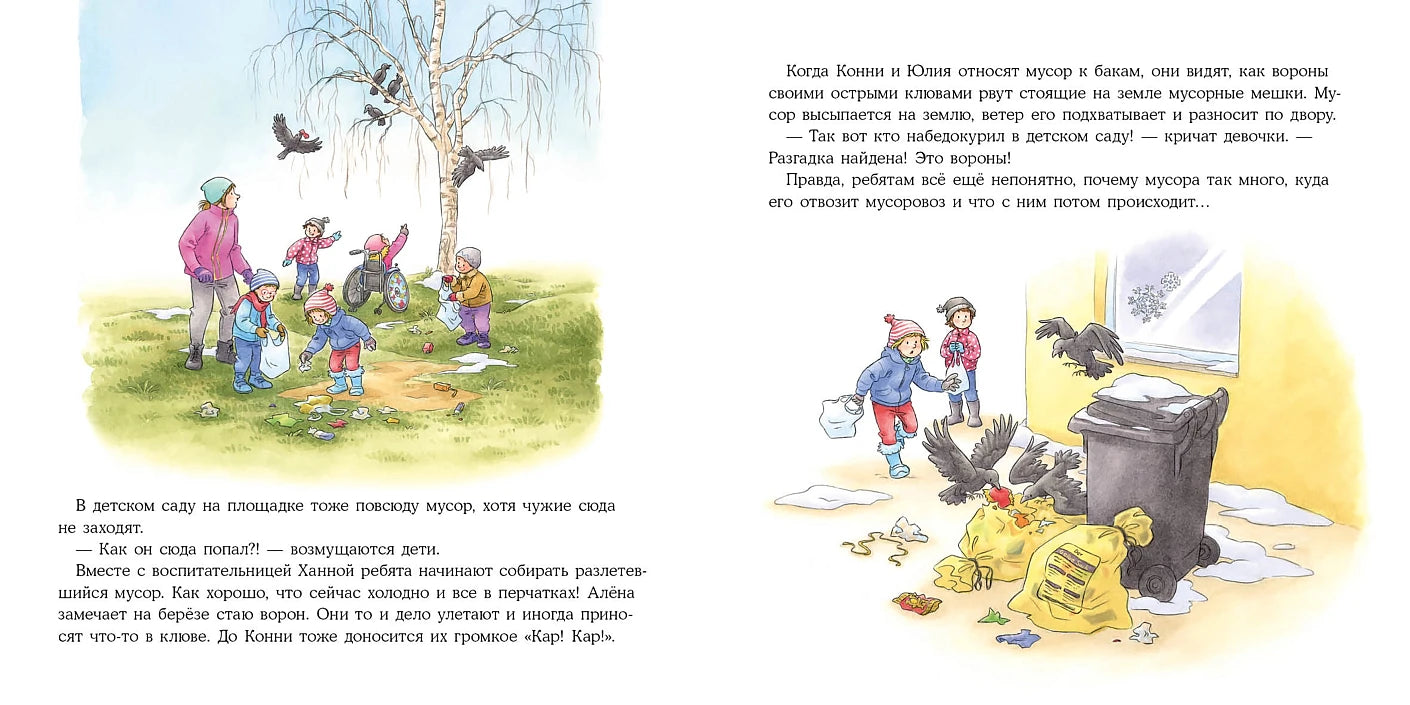 В детском саду на площадке тоже повсюду мусор, хотя чужие сюда не заходят.

— Как он сюда попал?! — возмущаются дети.

Вместе с воспитательницей Ханной ребята начинают собирать разлетевшийся мусор. Как хорошо, что сейчас холодно и все в перчатках! Алёна замечает на берёзе стаю ворон. Они то и дело улетают и иногда приносят что-то в клюве. До Конни тоже доносится их громкое «Кар! Кар!».

Когда Конни и Юлия относят мусор к бакам, они видят, как вороны своими острыми клювами рвут стоящие на земле мусорные мешки. Мусор высыпается на землю, ветер его подхватывает и разносит по двору.

— Так вот кто набедокурил в детском саду! — кричат девочки. — Разгадка найдена! Это вороны!

Правда, ребятам всё ещё непонятно, почему мусора так много, куда его отвозит мусоровоз и что с ним потом происходит…